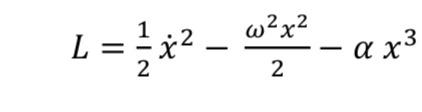 $L = \frac{1}{2}\dot{x}^2 - \frac{\omega^2 x^2}{2} - \alpha x^3$